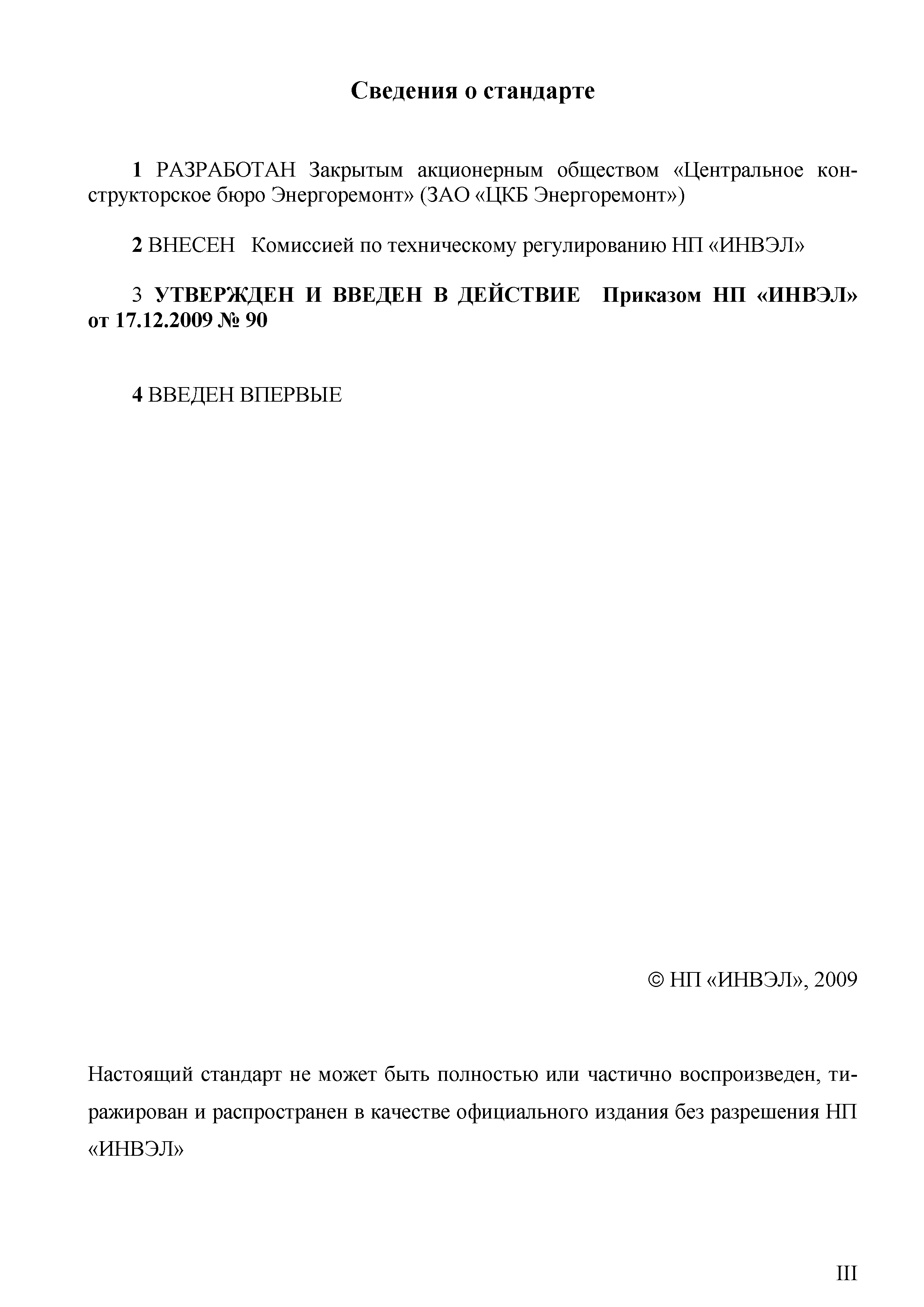 Сведения о стандарте

1 РАЗРАБОТАН Закрытым акционерным обществом «Центральное конструкторское бюро Энергоремонт» (ЗАО «ЦКБ Энергоремонт»)

2 ВНЕСЕН Комиссией по техническому регулированию НП «ИНВЭЛ»

3 УТВЕРЖДЕН И ВВЕДЕН В ДЕЙСТВИЕ Приказом НП «ИНВЭЛ» от 17.12.2009 № 90

4 ВВЕДЕН ВПЕРВЫЕ

© НП «ИНВЭЛ», 2009

Настоящий стандарт не может быть полностью или частично воспроизведен, тиражирован и распространен в качестве официального издания без разрешения НП «ИНВЭЛ»

III